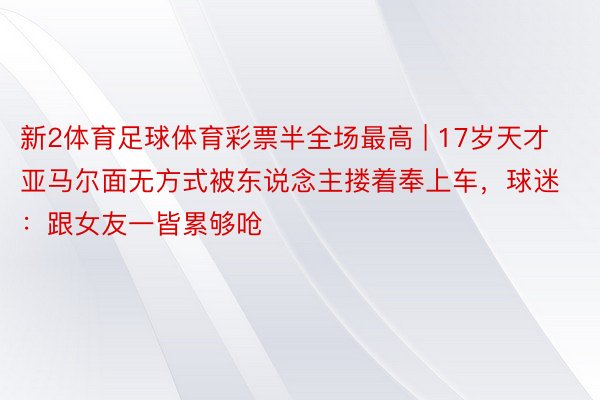 新2体育足球体育彩票半全场最高 | 17岁天才亚马尔面无方式被东说念主搂着奉上车，球迷：跟女友一皆累够呛